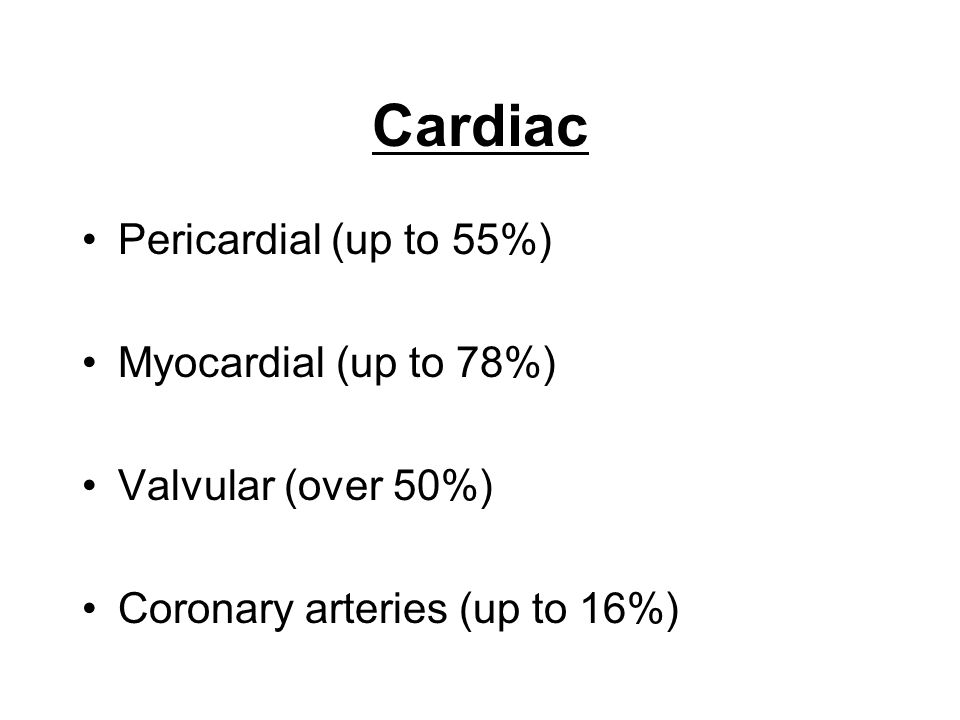 Cardiac

• Pericardial (up to 55%)

• Myocardial (up to 78%)

• Valvular (over 50%)

• Coronary arteries (up to 16%)